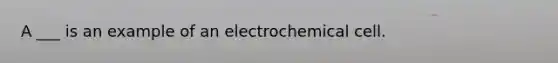 A ___ is an example of an electrochemical cell.